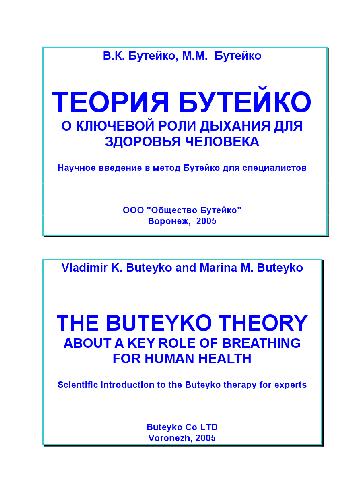 В.К. Бутейко, М.М. Бутейко

ТЕОРИЯ БУТЕЙКО
О КЛЮЧЕВОЙ РОЛИ ДЫХАНИЯ ДЛЯ ЗДОРОВЬЯ ЧЕЛОВЕКА

Научное введение в метод Бутейко для специалистов

ООО "Общество Бутейко"
Воронеж, 2005

Vladimir K. Buteyko and Marina M. Buteyko

THE BUTEYKO THEORY
ABOUT A KEY ROLE OF BREATHING FOR HUMAN HEALTH

Scientific Introduction to the Buteyko therapy for experts

Buteyko Co LTD
Voronezh, 2005